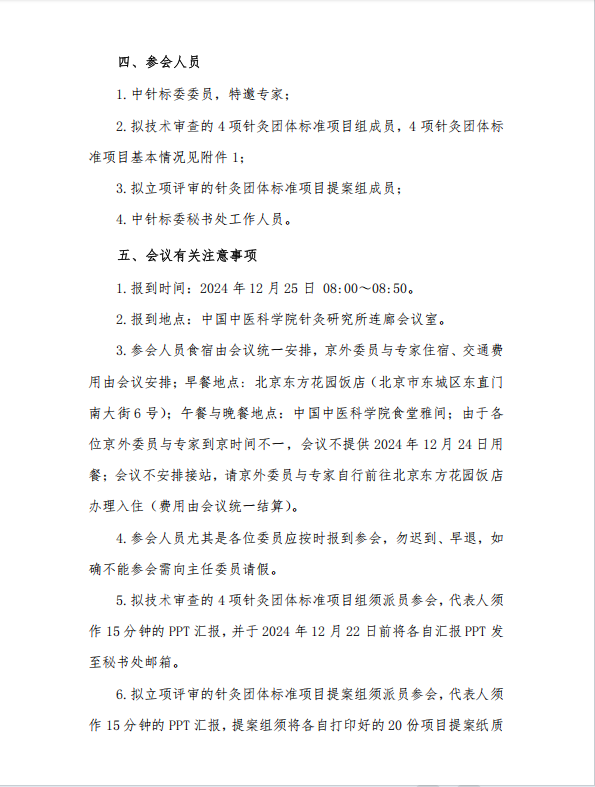 四、参会人员

1. 中针标委委员，特邀专家；

2. 拟技术审查的 4 项针灸团体标准项目组成员，4 项针灸团体标准项目基本情况见附件 1；

3. 拟立项评审的针灸团体标准项目提案组成员；

4. 中针标委秘书处工作人员。

五、会议有关注意事项

1. 报到时间：2024 年 12 月 25 日 08:00～08:50。

2. 报到地点：中国中医科学院针灸研究所连廊会议室。

3. 参会人员食宿由会议统一安排，京外委员与专家住宿、交通费用由会议安排；早餐地点：北京东方花园饭店（北京市东城区东直门南大街 6 号）；午餐与晚餐地点：中国中医科学院食堂雅间；由于各位京外委员与专家到京时间不一，会议不提供 2024 年 12 月 24 日用餐；会议不安排接站，请京外委员与专家自行前往北京东方花园饭店办理入住（费用由会议统一结算）。

4. 参会人员尤其是各位委员应按时报到参会，勿迟到、早退，如确不能参会需向主任委员请假。

5. 拟技术审查的 4 项针灸团体标准项目组须派员参会，代表人须作 15 分钟的 PPT 汇报，并于 2024 年 12 月 22 日前将各自汇报 PPT 发至秘书处邮箱。

6. 拟立项评审的针灸团体标准项目提案组须派员参会，代表人须作 15 分钟的 PPT 汇报，提案组须将各自打印好的 20 份项目提案纸质